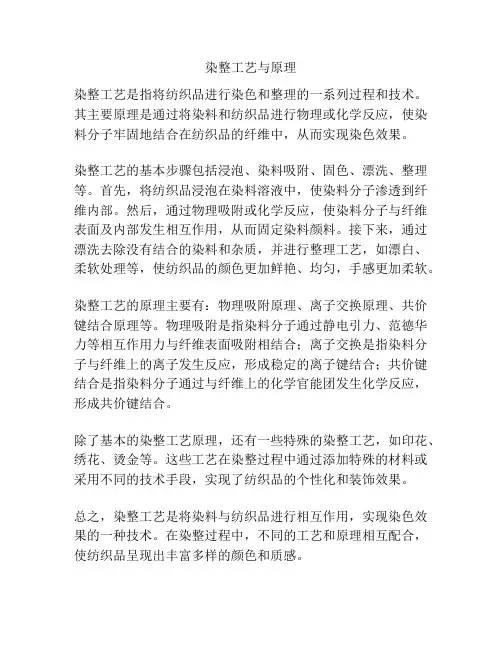 染整工艺与原理

染整工艺是指将纺织品进行染色和整理的一系列过程和技术。其主要原理是通过将染料和纺织品进行物理或化学反应，使染料分子牢固地结合在纺织品的纤维中，从而实现染色效果。

染整工艺的基本步骤包括浸泡、染料吸附、固色、漂洗、整理等。首先，将纺织品浸泡在染料溶液中，使染料分子渗透到纤维内部。然后，通过物理吸附或化学反应，使染料分子与纤维表面及内部发生相互作用，从而固定染料颜料。接下来，通过漂洗去除没有结合的染料和杂质，并进行整理工艺，如漂白、柔软处理等，使纺织品的颜色更加鲜艳、均匀，手感更加柔软。

染整工艺的原理主要有：物理吸附原理、离子交换原理、共价键结合原理等。物理吸附是指染料分子通过静电引力、范德华力等相互作用力与纤维表面吸附相结合；离子交换是指染料分子与纤维上的离子发生反应，形成稳定的离子键结合；共价键结合是指染料分子通过与纤维上的化学官能团发生化学反应，形成共价键结合。

除了基本的染整工艺原理，还有一些特殊的染整工艺，如印花、绣花、烫金等。这些工艺在染整过程中通过添加特殊的材料或采用不同的技术手段，实现了纺织品的个性化和装饰效果。

总之，染整工艺是将染料与纺织品进行相互作用，实现染色效果的一种技术。在染整过程中，不同的工艺和原理相互配合，使纺织品呈现出丰富多样的颜色和质感。